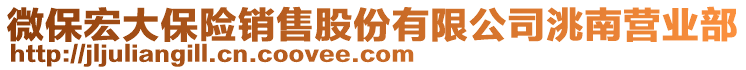 微保宏大保险销售股份有限公司洮南营业部
http://jljuliangill.cn.coovee.com